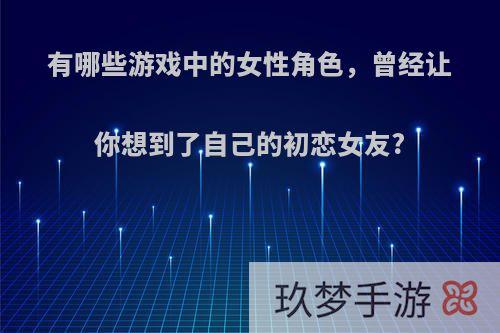 有哪些游戏中的女性角色，曾经让你想到了自己的初恋女友?

玖梦手游